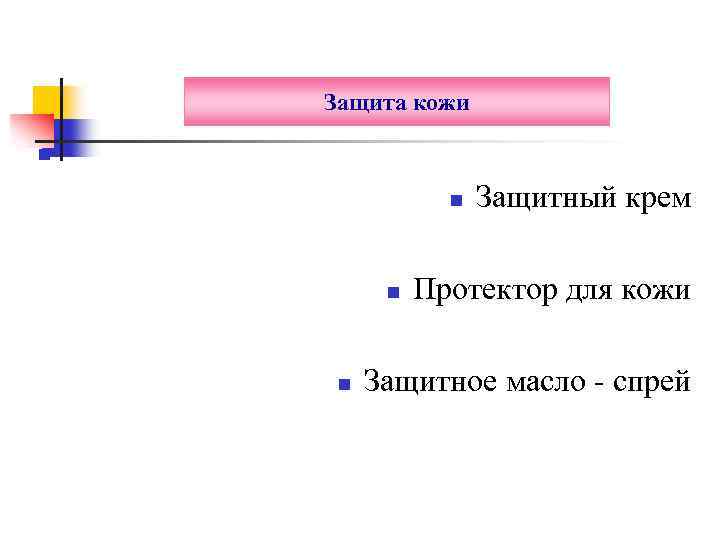 Защита кожи

• Защитный крем

• Протектор для кожи

• Защитное масло - спрей